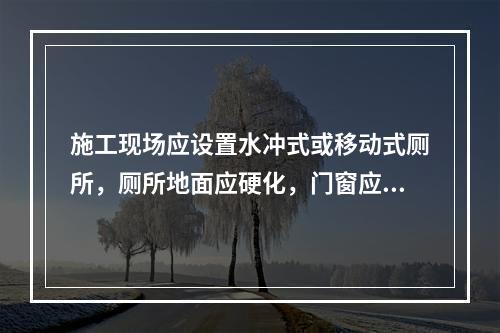 施工现场应设置水冲式或移动式厕所，厕所地面应硬化，门窗应...